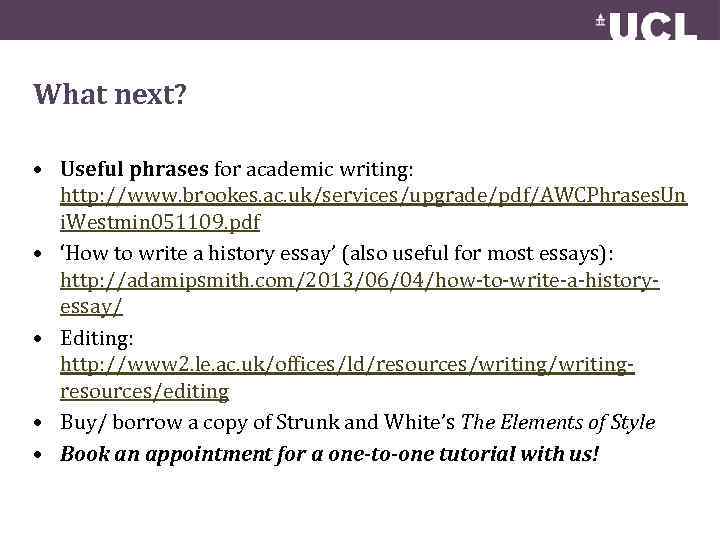 UCL

What next?

• Useful phrases for academic writing: http://www.brookes.ac.uk/services/upgrade/pdf/AWCPhrasesUniWestmin051109.pdf
• 'How to write a history essay' (also useful for most essays): http://adamipsmith.com/2013/06/04/how-to-write-a-history-essay/
• Editing: http://www2.le.ac.uk/offices/ld/resources/writing/writing-resources/editing
• Buy/ borrow a copy of Strunk and White's The Elements of Style
• Book an appointment for a one-to-one tutorial with us!